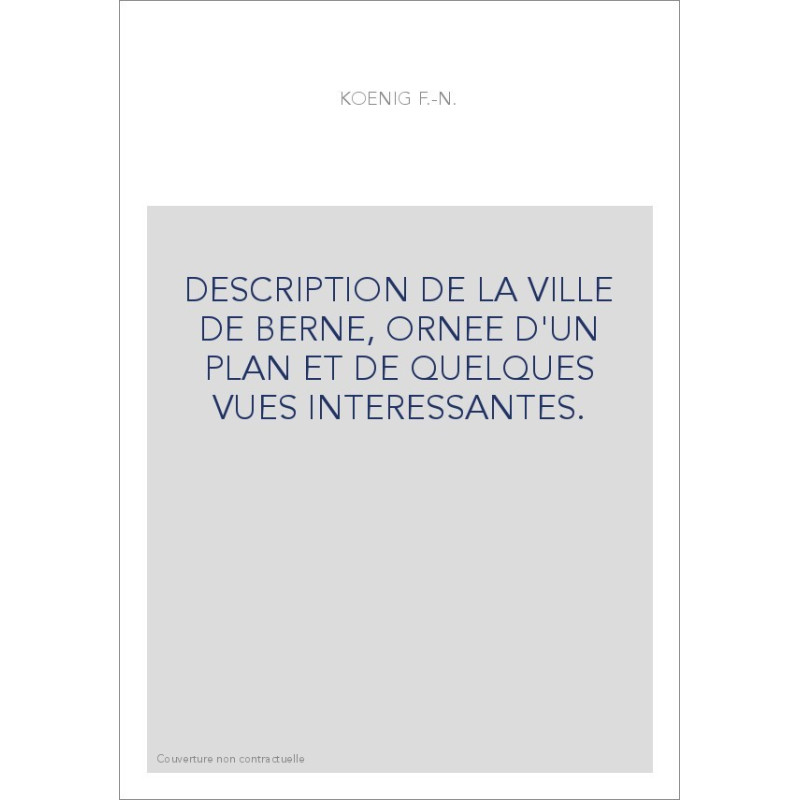 KOENIG F.-N.

DESCRIPTION DE LA VILLE DE BERNE, ORNEE D'UN PLAN ET DE QUELQUES VUES INTERESSANTES.

Couverture non contractuelle